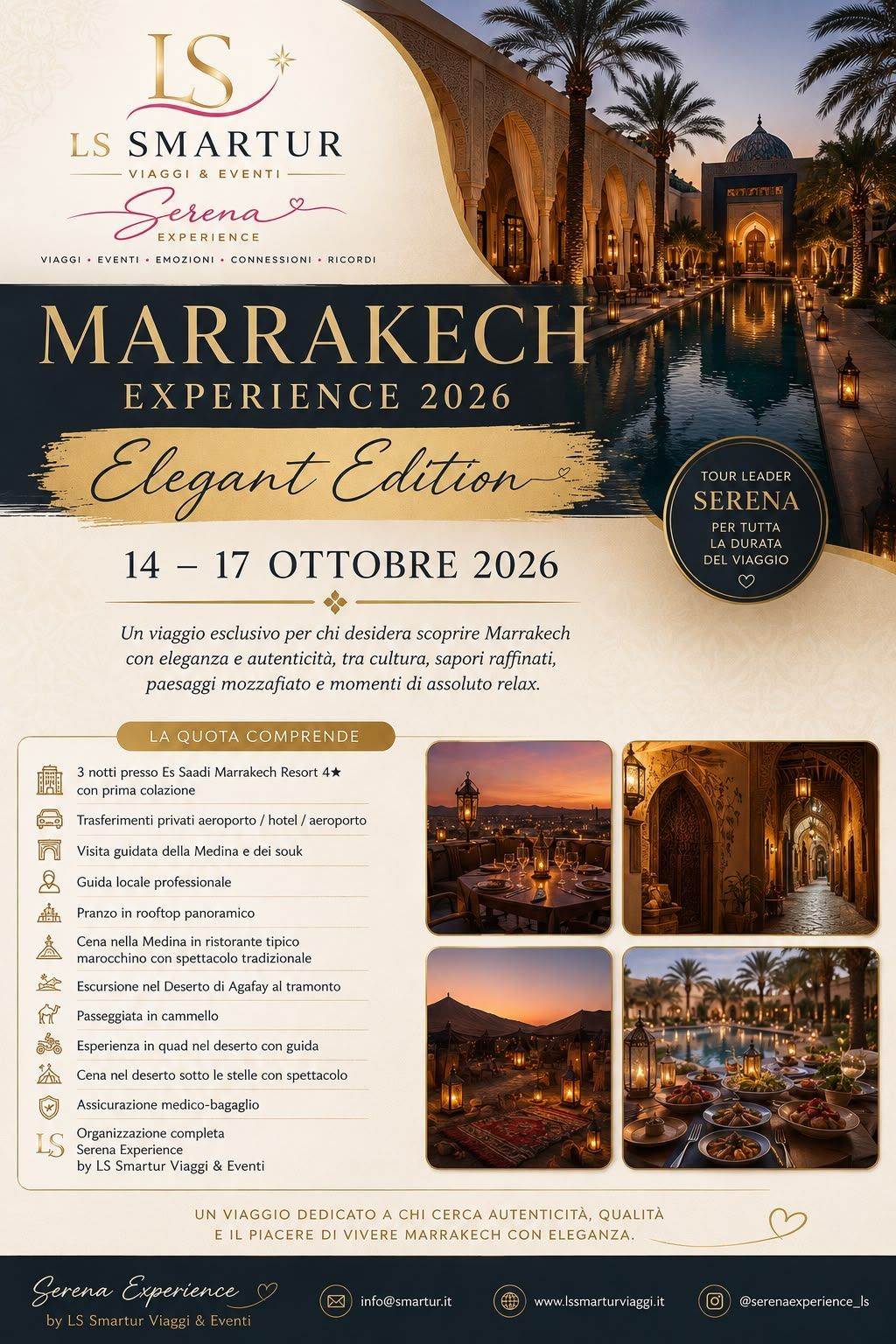 LS

LS SMARTUR

VIAGGI & EVENTI

Serena

EXPERIENCE

VIAGGI • EVENTI • EMOZIONI • CONNESSIONI • RICORDI

MARRAKECH

EXPERIENCE 2026

Elegant Edition

TOUR LEADER
SERENA
PER TUTTA
LA DURATA
DEL VIAGGIO

14 – 17 OTTOBRE 2026

Un viaggio esclusivo per chi desidera scoprire Marrakech con eleganza e autenticità, tra cultura, sapori raffinati, paesaggi mozzafiato e momenti di assoluto relax.

LA QUOTA COMPRENDE

3 notti presso Es Saadi Marrakech Resort 4★ con prima colazione

Trasferimenti privati aeroporto / hotel / aeroporto

Visita guidata della Medina e dei souk

Guida locale professionale

Pranzo in rooftop panoramico

Cena nella Medina in ristorante tipico marocchino con spettacolo tradizionale

Escursione nel Deserto di Agafay al tramonto

Passeggiata in cammello

Esperienza in quad nel deserto con guida

Cena nel deserto sotto le stelle con spettacolo

Assicurazione medico-bagaglio

LS

Organizzazione completa
Serena Experience
by LS Smartur Viaggi & Eventi

UN VIAGGIO DEDICATO A CHI CERCA AUTENTICITÀ, QUALITÀ E IL PIACERE DI VIVERE MARRAKECH CON ELEGANZA.

Serena Experience
by LS Smartur Viaggi & Eventi

info@smartur.it

www.lssmarturviaggi.it

@serenaexperience_ls